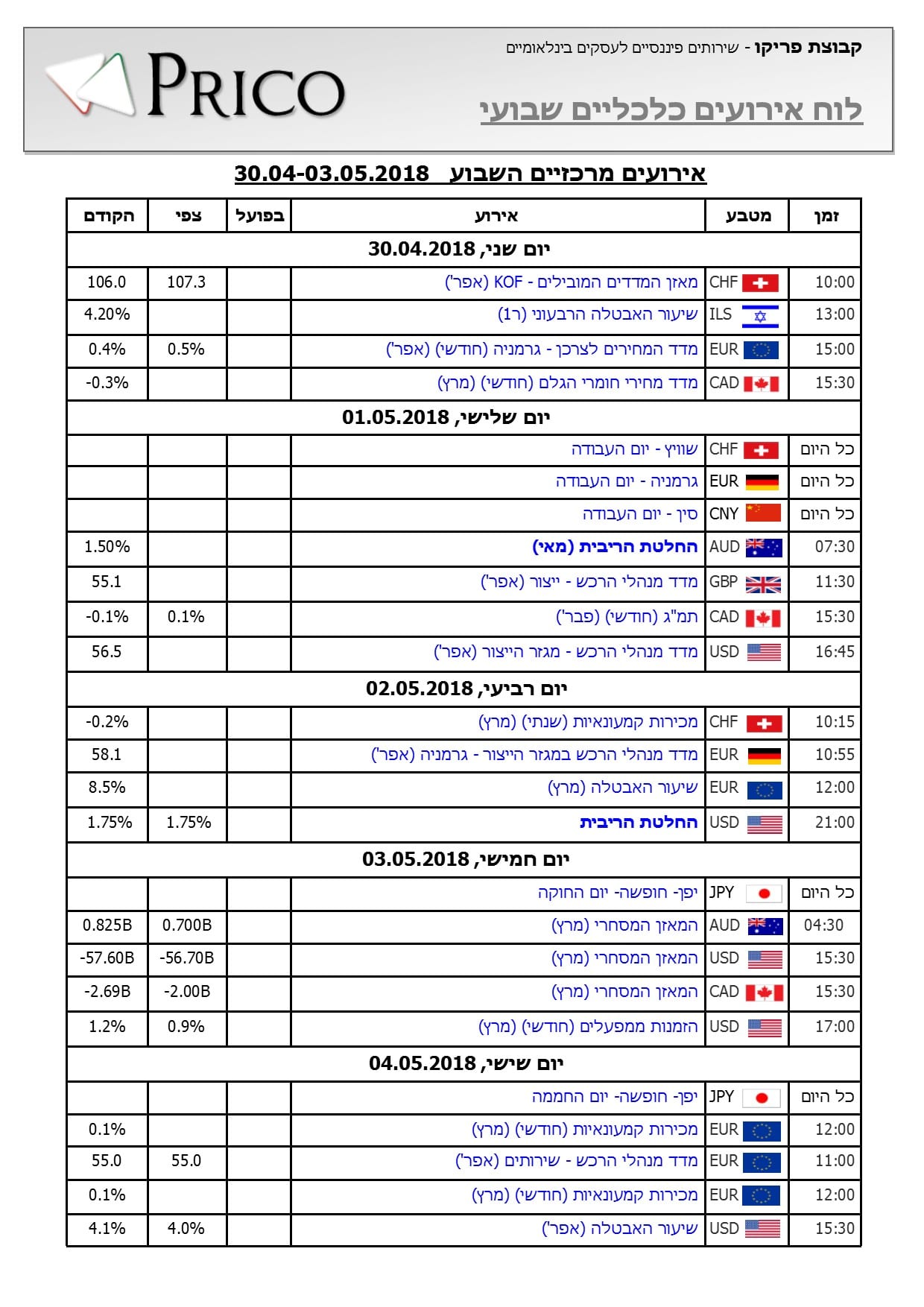 PRICO

קבוצת פריקו - שירותים פיננסיים לעסקים בינלאומיים

לוח אירועים כלכליים שבועי

אירועים מרכזיים השבוע 30.04-03.05.2018

| זמן | מטבע | אירוע | בפועל | צפי | הקודם |
|---|---|---|---|---|---|
| יום שני, 30.04.2018 | | | | | |
| 10:00 | CHF | מאזן המדדים המובילים - KOF (אפר') | | 107.3 | 106.0 |
| 13:00 | ILS | שיעור האבטלה הרבעוני (ר1) | | | 4.20% |
| 15:00 | EUR | מדד המחירים לצרכן - גרמניה (חודשי) (אפר') | | 0.5% | 0.4% |
| 15:30 | CAD | מדד מחירי חומרי הגלם (חודשי) (מרץ) | | | -0.3% |
| יום שלישי, 01.05.2018 | | | | | |
| כל היום | CHF | שוויץ - יום העבודה | | | |
| כל היום | EUR | גרמניה - יום העבודה | | | |
| כל היום | CNY | סין - יום העבודה | | | |
| 07:30 | AUD | החלטת הריבית (מאי) | | | 1.50% |
| 11:30 | GBP | מדד מנהלי הרכש - ייצור (אפר') | | | 55.1 |
| 15:30 | CAD | תמ"ג (חודשי) (פבר') | | 0.1% | -0.1% |
| 16:45 | USD | מדד מנהלי הרכש - מגזר הייצור (אפר') | | | 56.5 |
| יום רביעי, 02.05.2018 | | | | | |
| 10:15 | CHF | מכירות קמעונאיות (שנתי) (מרץ) | | | -0.2% |
| 10:55 | EUR | מדד מנהלי הרכש במגזר הייצור - גרמניה (אפר') | | | 58.1 |
| 12:00 | EUR | שיעור האבטלה (מרץ) | | | 8.5% |
| 21:00 | USD | החלטת הריבית | | 1.75% | 1.75% |
| יום חמישי, 03.05.2018 | | | | | |
| כל היום | JPY | יפן- חופשה- יום החוקה | | | |
| 04:30 | AUD | המאזן המסחרי (מרץ) | | 0.700B | 0.825B |
| 15:30 | USD | המאזן המסחרי (מרץ) | | -56.70B | -57.60B |
| 15:30 | CAD | המאזן המסחרי (מרץ) | | -2.00B | -2.69B |
| 17:00 | USD | הזמנות ממפעלים (חודשי) (מרץ) | | 0.9% | 1.2% |
| יום שישי, 04.05.2018 | | | | | |
| כל היום | JPY | יפן- חופשה- יום החממה | | | |
| 12:00 | EUR | מכירות קמעונאיות (חודשי) (מרץ) | | | 0.1% |
| 11:00 | EUR | מדד מנהלי הרכש - שירותים (אפר') | | 55.0 | 55.0 |
| 12:00 | EUR | מכירות קמעונאיות (חודשי) (מרץ) | | | 0.1% |
| 15:30 | USD | שיעור האבטלה (אפר') | | 4.0% | 4.1% |